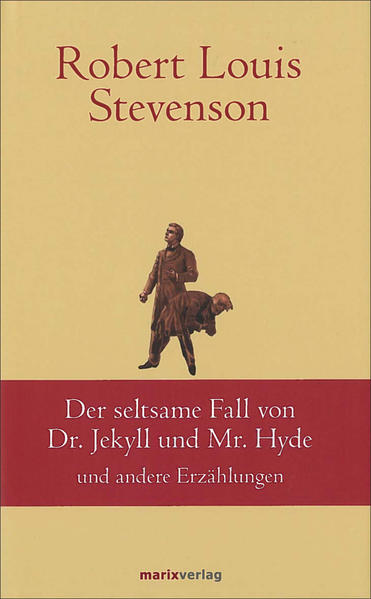 Robert Louis Stevenson

Der seltsame Fall von Dr. Jekyll und Mr. Hyde

und andere Erzählungen

marixverlag